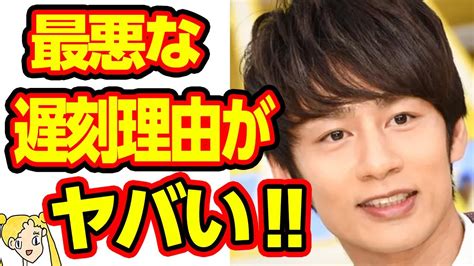 最悪な
遅刻理由が
ヤバい!!